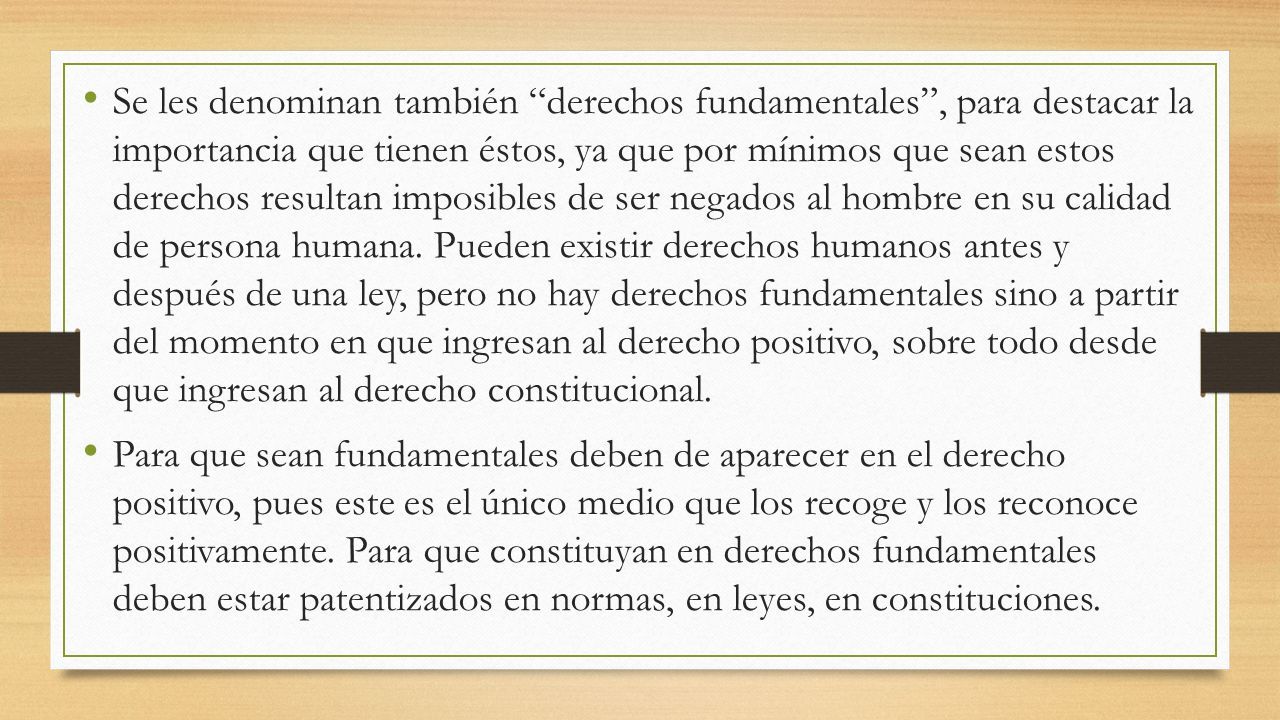 • Se les denominan también “derechos fundamentales”, para destacar la importancia que tienen éstos, ya que por mínimos que sean estos derechos resultan imposibles de ser negados al hombre en su calidad de persona humana. Pueden existir derechos humanos antes y después de una ley, pero no hay derechos fundamentales sino a partir del momento en que ingresan al derecho positivo, sobre todo desde que ingresan al derecho constitucional.

• Para que sean fundamentales deben de aparecer en el derecho positivo, pues este es el único medio que los recoge y los reconoce positivamente. Para que constituyan en derechos fundamentales deben estar patentizados en normas, en leyes, en constituciones.